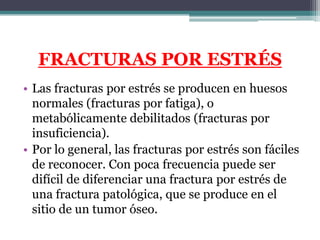 FRACTURAS POR ESTRÉS

• Las fracturas por estrés se producen en huesos normales (fracturas por fatiga), o metabólicamente debilitados (fracturas por insuficiencia).

• Por lo general, las fracturas por estrés son fáciles de reconocer. Con poca frecuencia puede ser difícil de diferenciar una fractura por estrés de una fractura patológica, que se produce en el sitio de un tumor óseo.